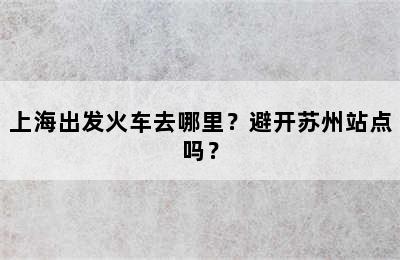 上海出发火车去哪里？避开苏州站点吗？